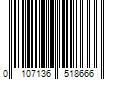 0 107136 518666